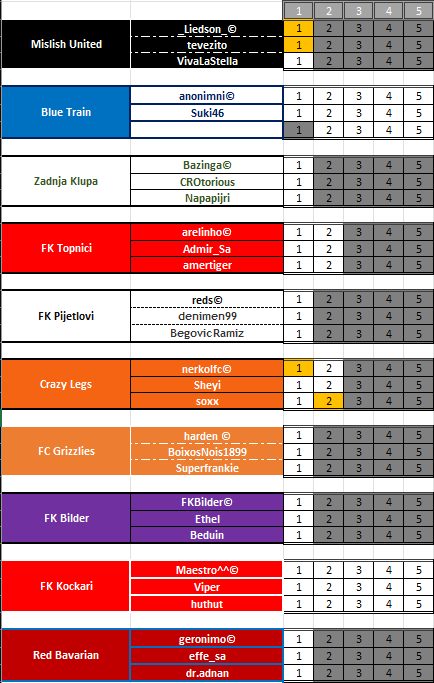 | | | 1 | 2 | 3 | 4 | 5 |
|---|---|---|---|---|---|---|
| Mislish United | _Liedson_© | 1 | 2 | 3 | 4 | 5 |
| | tevezito | 1 | 2 | 3 | 4 | 5 |
| | VivaLaStella | 1 | 2 | 3 | 4 | 5 |
| Blue Train | anonimni© | 1 | 2 | 3 | 4 | 5 |
| | Suki46 | 1 | 2 | 3 | 4 | 5 |
| | | 1 | 2 | 3 | 4 | 5 |
| Zadnja Klupa | Bazinga© | 1 | 2 | 3 | 4 | 5 |
| | CROtorious | 1 | 2 | 3 | 4 | 5 |
| | Napapijri | 1 | 2 | 3 | 4 | 5 |
| FK Topnici | arelinho© | 1 | 2 | 3 | 4 | 5 |
| | Admir_Sa | 1 | 2 | 3 | 4 | 5 |
| | amertiger | 1 | 2 | 3 | 4 | 5 |
| FK Pijetlovi | reds© | 1 | 2 | 3 | 4 | 5 |
| | denimen99 | 1 | 2 | 3 | 4 | 5 |
| | Begovic Ramiz | 1 | 2 | 3 | 4 | 5 |
| Crazy Legs | nerkolfc© | 1 | 2 | 3 | 4 | 5 |
| | Sheyi | 1 | 2 | 3 | 4 | 5 |
| | soxx | 1 | 2 | 3 | 4 | 5 |
| FC Grizzlies | harden © | 1 | 2 | 3 | 4 | 5 |
| | BoixosNois1899 | 1 | 2 | 3 | 4 | 5 |
| | Superfrankie | 1 | 2 | 3 | 4 | 5 |
| FK Bilder | FKBilder© | 1 | 2 | 3 | 4 | 5 |
| | Ethel | 1 | 2 | 3 | 4 | 5 |
| | Beduin | 1 | 2 | 3 | 4 | 5 |
| FK Kockari | Maestro^^© | 1 | 2 | 3 | 4 | 5 |
| | Viper | 1 | 2 | 3 | 4 | 5 |
| | huthut | 1 | 2 | 3 | 4 | 5 |
| Red Bavarian | geronimo© | 1 | 2 | 3 | 4 | 5 |
| | effe_sa | 1 | 2 | 3 | 4 | 5 |
| | dr.adnan | 1 | 2 | 3 | 4 | 5 |